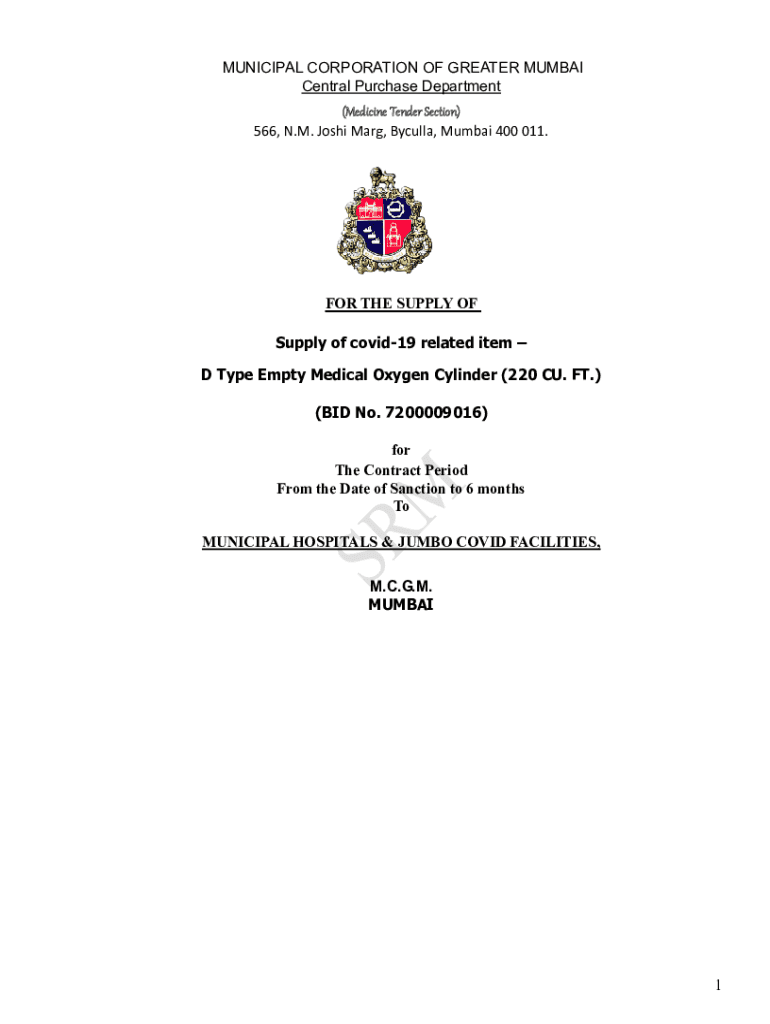 MUNICIPAL CORPORATION OF GREATER MUMBAI
Central Purchase Department
(Medicine Tender Section)
566, N.M. Joshi Marg, Byculla, Mumbai 400 011.

FOR THE SUPPLY OF

Supply of covid-19 related item –

D Type Empty Medical Oxygen Cylinder (220 CU. FT.)

(BID No. 7200009016)

for
The Contract Period
From the Date of Sanction to 6 months
To

MUNICIPAL HOSPITALS & JUMBO COVID FACILITIES,

M.C.G.M.
MUMBAI

1

SRM